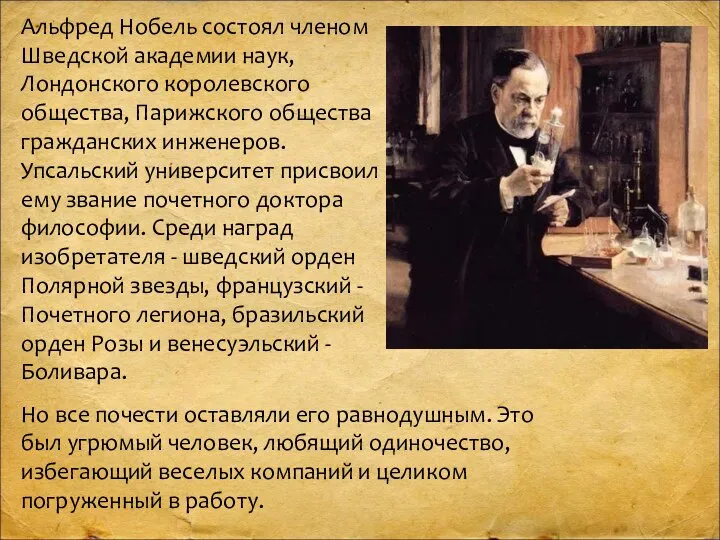 Альфред Нобель состоял членом Шведской академии наук, Лондонского королевского общества, Парижского общества гражданских инженеров. Упсальский университет присвоил ему звание почетного доктора философии. Среди наград изобретателя - шведский орден Полярной звезды, французский - Почетного легиона, бразильский орден Розы и венесуэльский - Боливара.

Но все почести оставляли его равнодушным. Это был угрюмый человек, любящий одиночество, избегающий веселых компаний и целиком погруженный в работу.